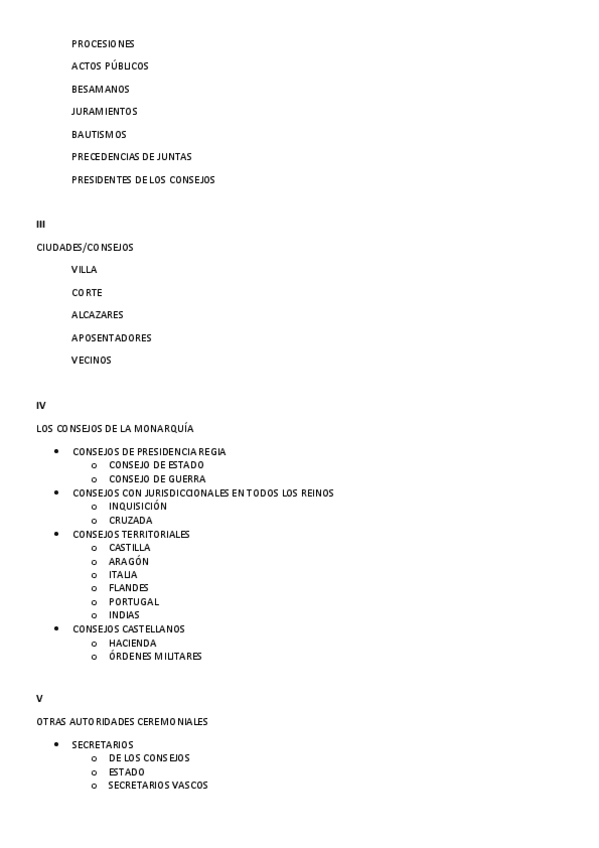 PROCESIONES

ACTOS PÚBLICOS

BESAMANOS

JURAMIENTOS

BAUTISMOS

PRECEDENCIAS DE JUNTAS

PRESIDENTES DE LOS CONSEJOS

III

CIUDADES/CONSEJOS

VILLA

CORTE

ALCAZARES

APOSENTADORES

VECINOS

IV

LOS CONSEJOS DE LA MONARQUÍA

- CONSEJOS DE PRESIDENCIA REGIA
  - CONSEJO DE ESTADO
  - CONSEJO DE GUERRA
- CONSEJOS CON JURISDICCIONALES EN TODOS LOS REINOS
  - INQUISICIÓN
  - CRUZADA
- CONSEJOS TERRITORIALES
  - CASTILLA
  - ARAGÓN
  - ITALIA
  - FLANDES
  - PORTUGAL
  - INDIAS
- CONSEJOS CASTELLANOS
  - HACIENDA
  - ÓRDENES MILITARES

V

OTRAS AUTORIDADES CEREMONIALES

- SECRETARIOS
  - DE LOS CONSEJOS
  - ESTADO
  - SECRETARIOS VASCOS